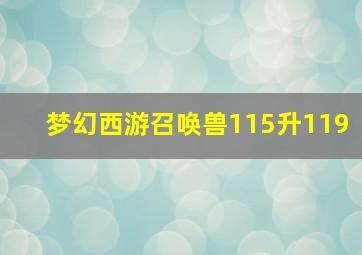 梦幻西游召唤兽115升119